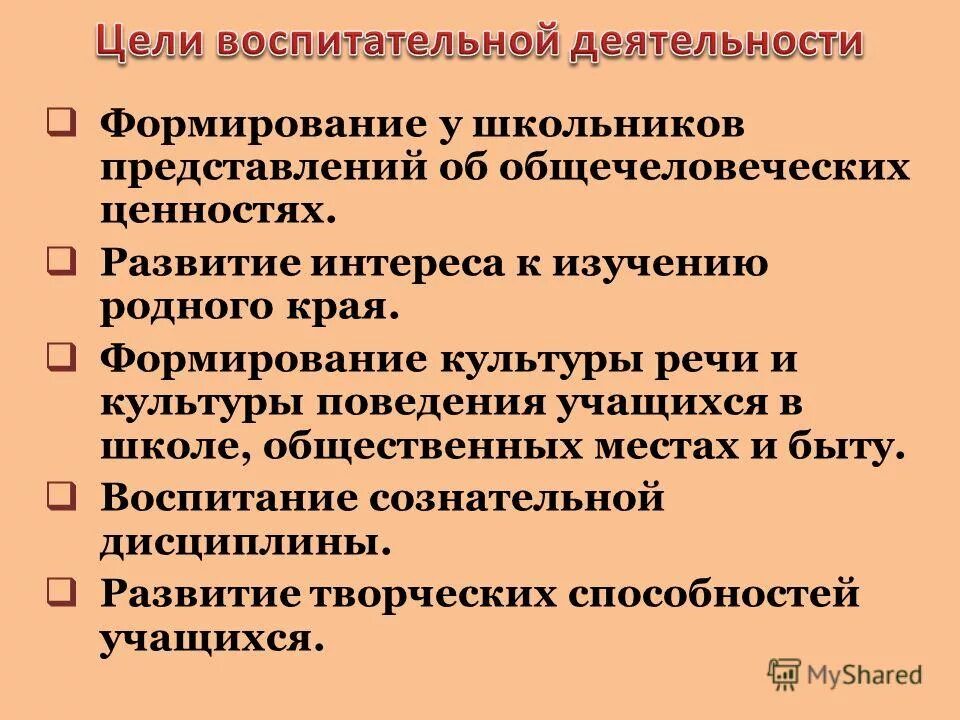 Цели воспитательной деятельности

❑ Формирование у школьников представлений об общечеловеческих ценностях.

❑ Развитие интереса к изучению родного края.

❑ Формирование культуры речи и культуры поведения учащихся в школе, общественных местах и быту.

❑ Воспитание сознательной дисциплины.

❑ Развитие творческих способностей учащихся.

MyShared